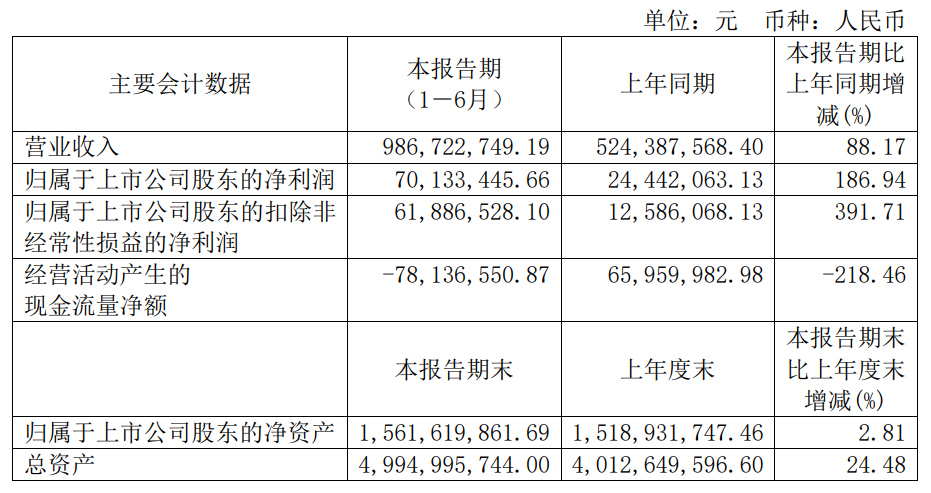 单位：元 币种：人民币

| 主要会计数据 | 本报告期（1－6月） | 上年同期 | 本报告期比上年同期增减(%) |
|---|---|---|---|
| 营业收入 | 986,722,749.19 | 524,387,568.40 | 88.17 |
| 归属于上市公司股东的净利润 | 70,133,445.66 | 24,442,063.13 | 186.94 |
| 归属于上市公司股东的扣除非经常性损益的净利润 | 61,886,528.10 | 12,586,068.13 | 391.71 |
| 经营活动产生的现金流量净额 | -78,136,550.87 | 65,959,982.98 | -218.46 |
|  | 本报告期末 | 上年度末 | 本报告期末比上年度末增减(%) |
| 归属于上市公司股东的净资产 | 1,561,619,861.69 | 1,518,931,747.46 | 2.81 |
| 总资产 | 4,994,995,744.00 | 4,012,649,596.60 | 24.48 |